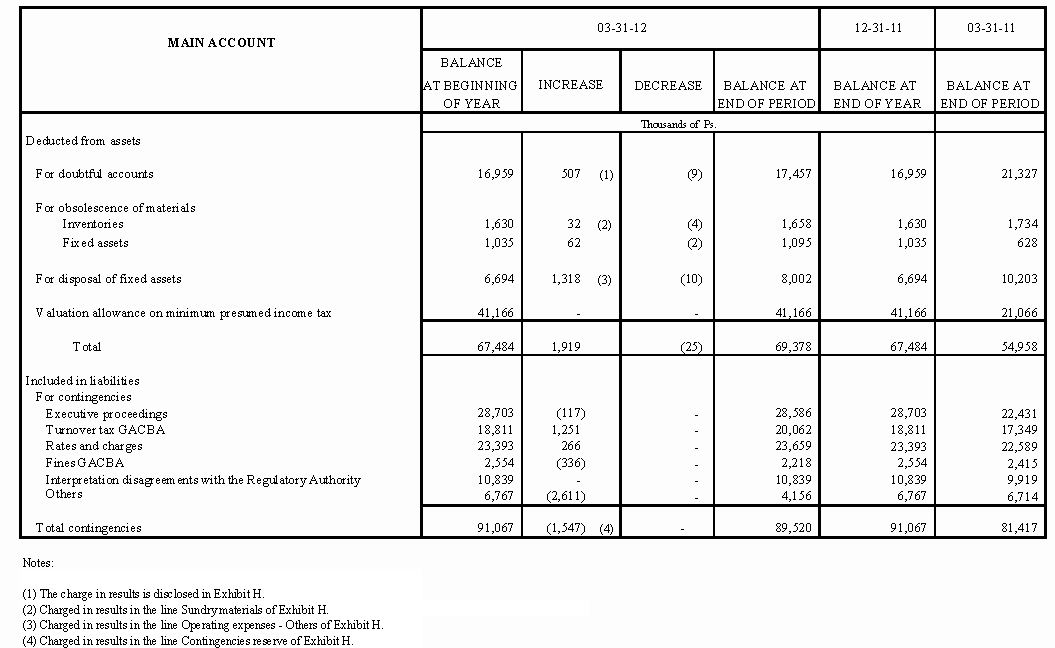 | MAIN ACCOUNT | 03-31-12 | | | | 12-31-11 | 03-31-11 |
|---|---|---|---|---|---|---|
| | BALANCE AT BEGINNING OF YEAR | INCREASE | DECREASE | BALANCE AT END OF PERIOD | BALANCE AT END OF YEAR | BALANCE AT END OF PERIOD |
| | Thousands of Ps. | | | | | |
| Deducted from assets | | | | | | |
| For doubtful accounts | 16,959 | 507 (1) | (9) | 17,457 | 16,959 | 21,327 |
| For obsolescence of materials | | | | | | |
| Inventories | 1,630 | 32 (2) | (4) | 1,658 | 1,630 | 1,734 |
| Fixed assets | 1,035 | 62 | (2) | 1,095 | 1,035 | 628 |
| For disposal of fixed assets | 6,694 | 1,318 (3) | (10) | 8,002 | 6,694 | 10,203 |
| Valuation allowance on minimum presumed income tax | 41,166 | - | - | 41,166 | 41,166 | 21,066 |
| Total | 67,484 | 1,919 | (25) | 69,378 | 67,484 | 54,958 |
| Included in liabilities | | | | | | |
| For contingencies | | | | | | |
| Executive proceedings | 28,703 | (117) | - | 28,586 | 28,703 | 22,431 |
| Turnover tax GACBA | 18,811 | 1,251 | - | 20,062 | 18,811 | 17,349 |
| Rates and charges | 23,393 | 266 | - | 23,659 | 23,393 | 22,589 |
| Fines GACBA | 2,554 | (336) | - | 2,218 | 2,554 | 2,415 |
| Interpretation disagreements with the Regulatory Authority | 10,839 | - | - | 10,839 | 10,839 | 9,919 |
| Others | 6,767 | (2,611) | - | 4,156 | 6,767 | 6,714 |
| Total contingencies | 91,067 | (1,547) (4) | - | 89,520 | 91,067 | 81,417 |

Notes:

(1) The charge in results is disclosed in Exhibit H.
(2) Charged in results in the line Sundry materials of Exhibit H.
(3) Charged in results in the line Operating expenses - Others of Exhibit H.
(4) Charged in results in the line Contingencies reserve of Exhibit H.